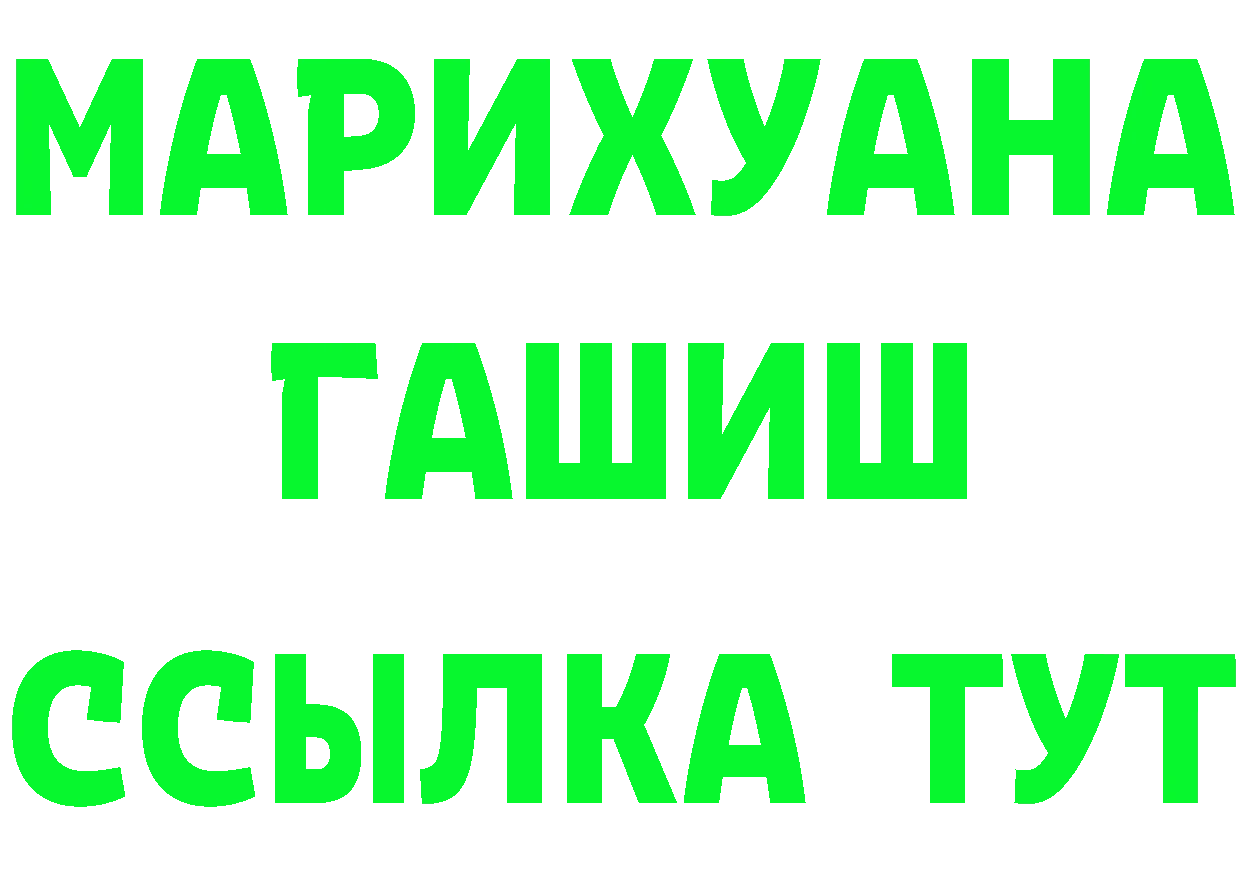 МАРИХУАНА
ГАШИШ
ССЫЛКА ТУТ